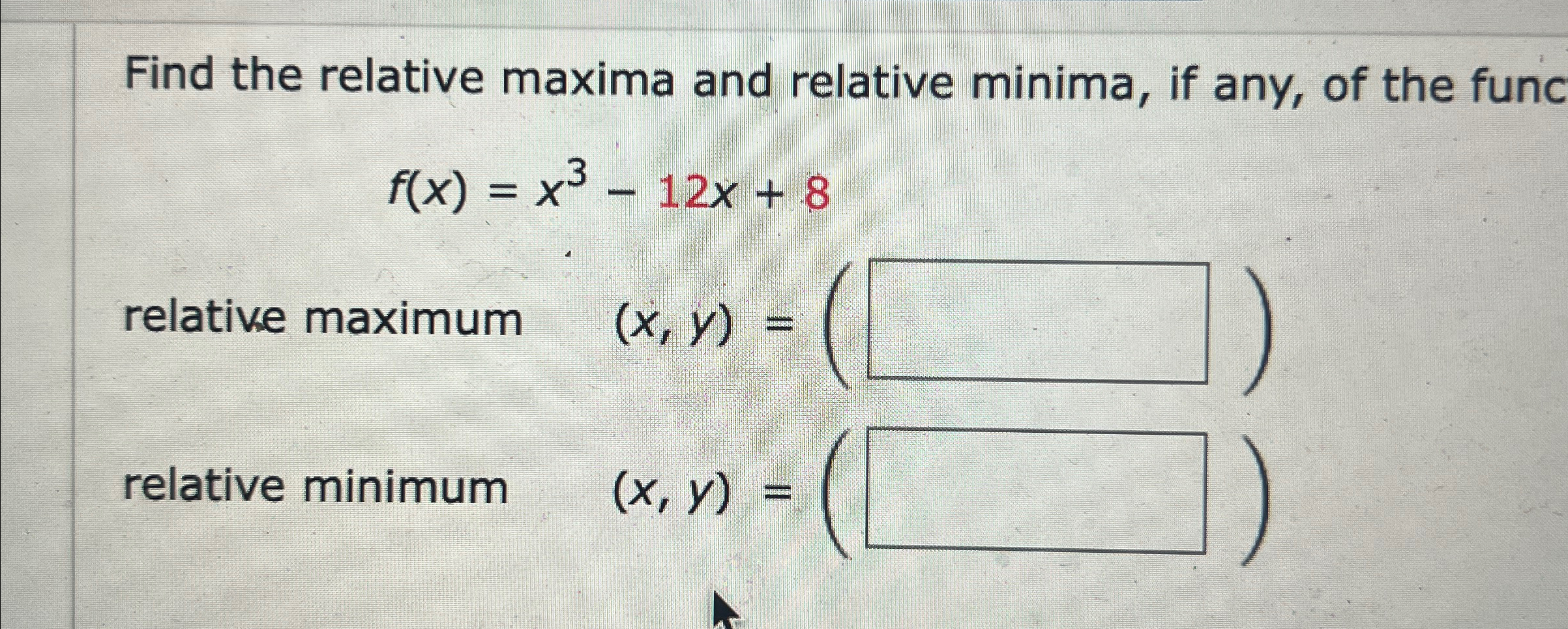 Find the relative maxima and relative minima, if any, of the func

$f(x) = x^3 - 12x + 8$

relative maximum $(x, y) = ($ $)$

relative minimum $(x, y) = ($ $)$